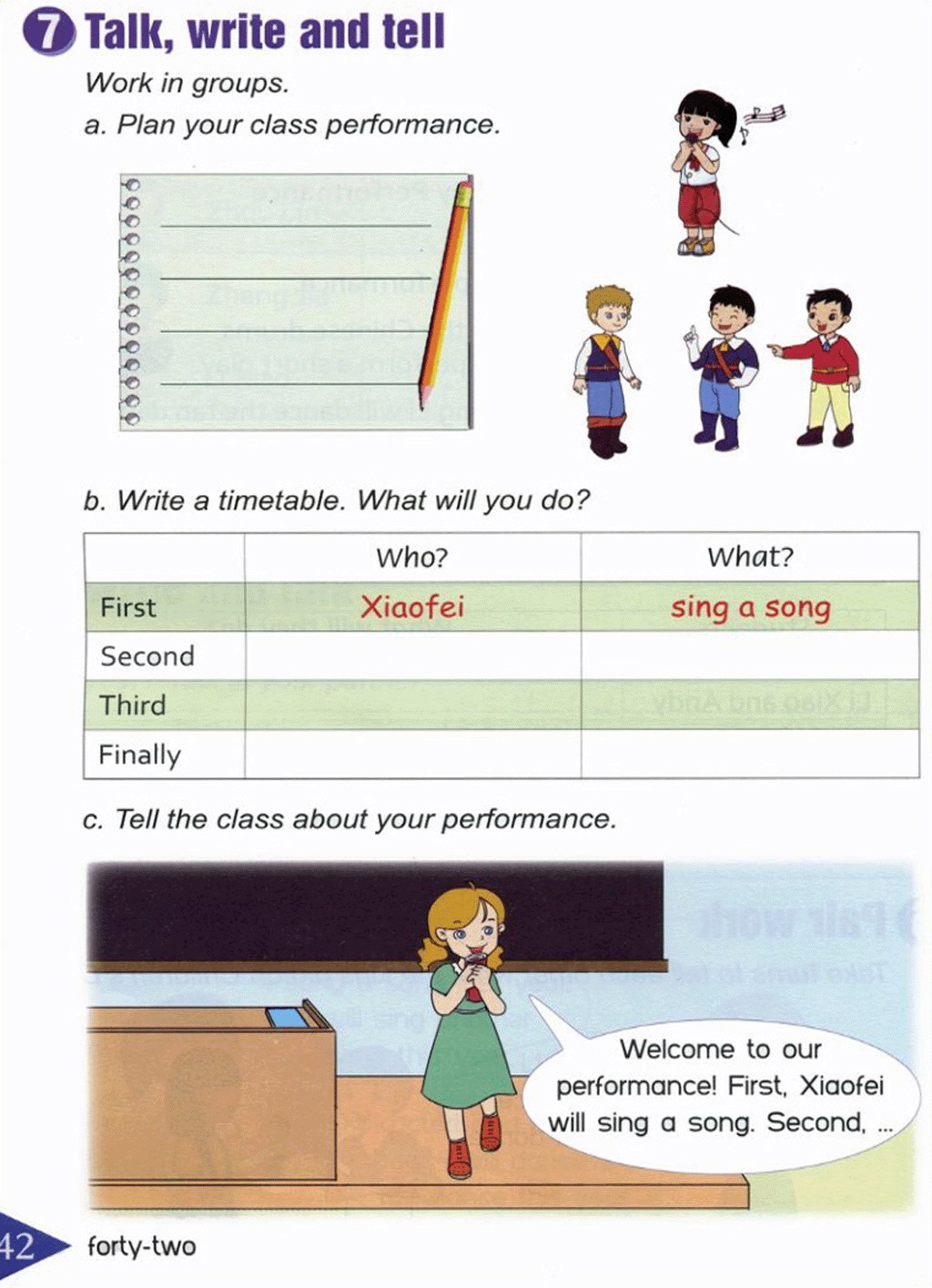 7 Talk, write and tell

Work in groups.

a. Plan your class performance.

b. Write a timetable. What will you do?

| | Who? | What? |
|---|---|---|
| First | Xiaofei | sing a song |
| Second | | |
| Third | | |
| Finally | | |

c. Tell the class about your performance.

Welcome to our performance! First, Xiaofei will sing a song. Second, ...

42 forty-two